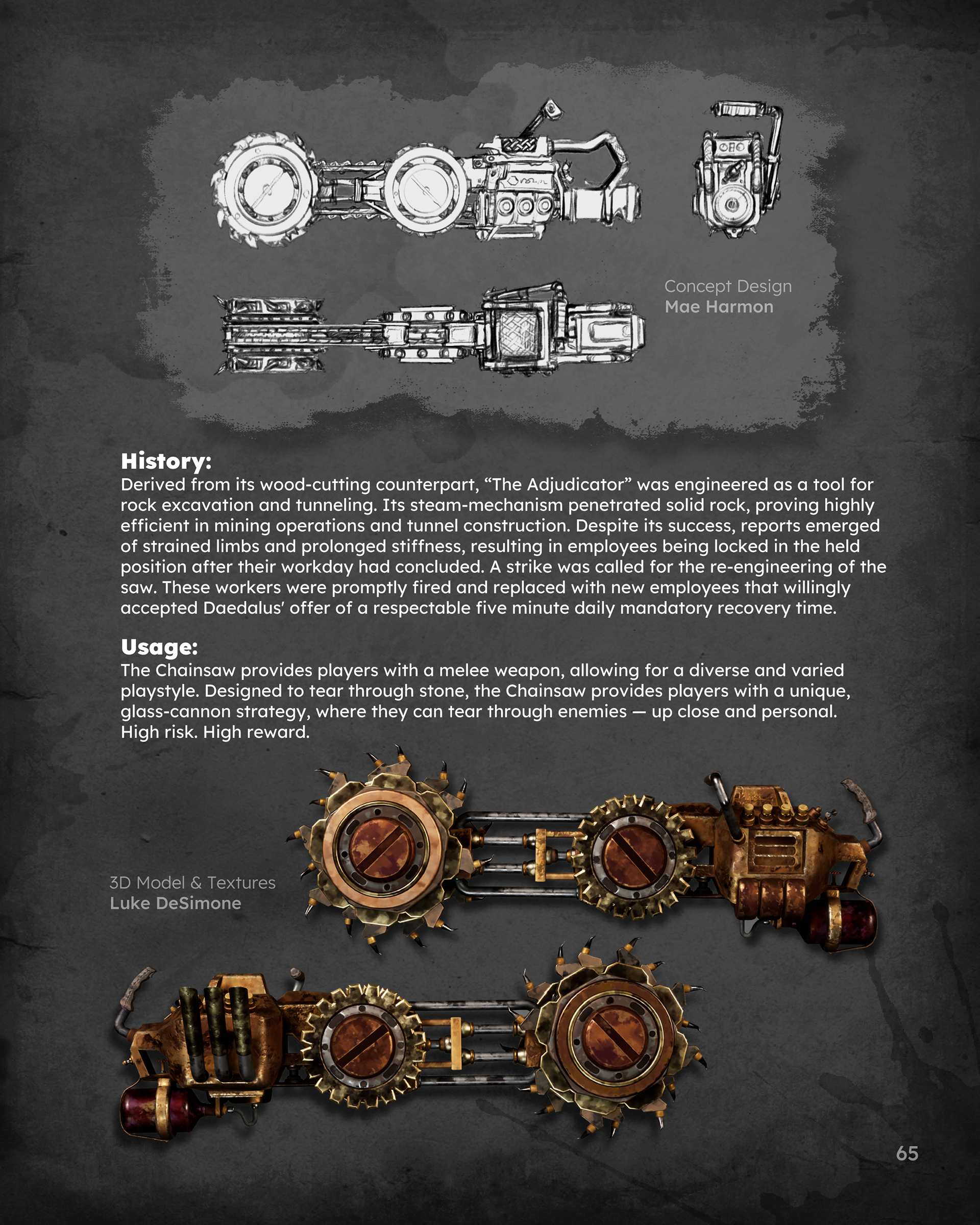 Concept Design
Mae Harmon

History:
Derived from its wood-cutting counterpart, “The Adjudicator” was engineered as a tool for rock excavation and tunneling. Its steam-mechanism penetrated solid rock, proving highly efficient in mining operations and tunnel construction. Despite its success, reports emerged of strained limbs and prolonged stiffness, resulting in employees being locked in the held position after their workday had concluded. A strike was called for the re-engineering of the saw. These workers were promptly fired and replaced with new employees that willingly accepted Daedalus' offer of a respectable five minute daily mandatory recovery time.

Usage:
The Chainsaw provides players with a melee weapon, allowing for a diverse and varied playstyle. Designed to tear through stone, the Chainsaw provides players with a unique, glass-cannon strategy, where they can tear through enemies — up close and personal. High risk. High reward.

3D Model & Textures
Luke DeSimone

65